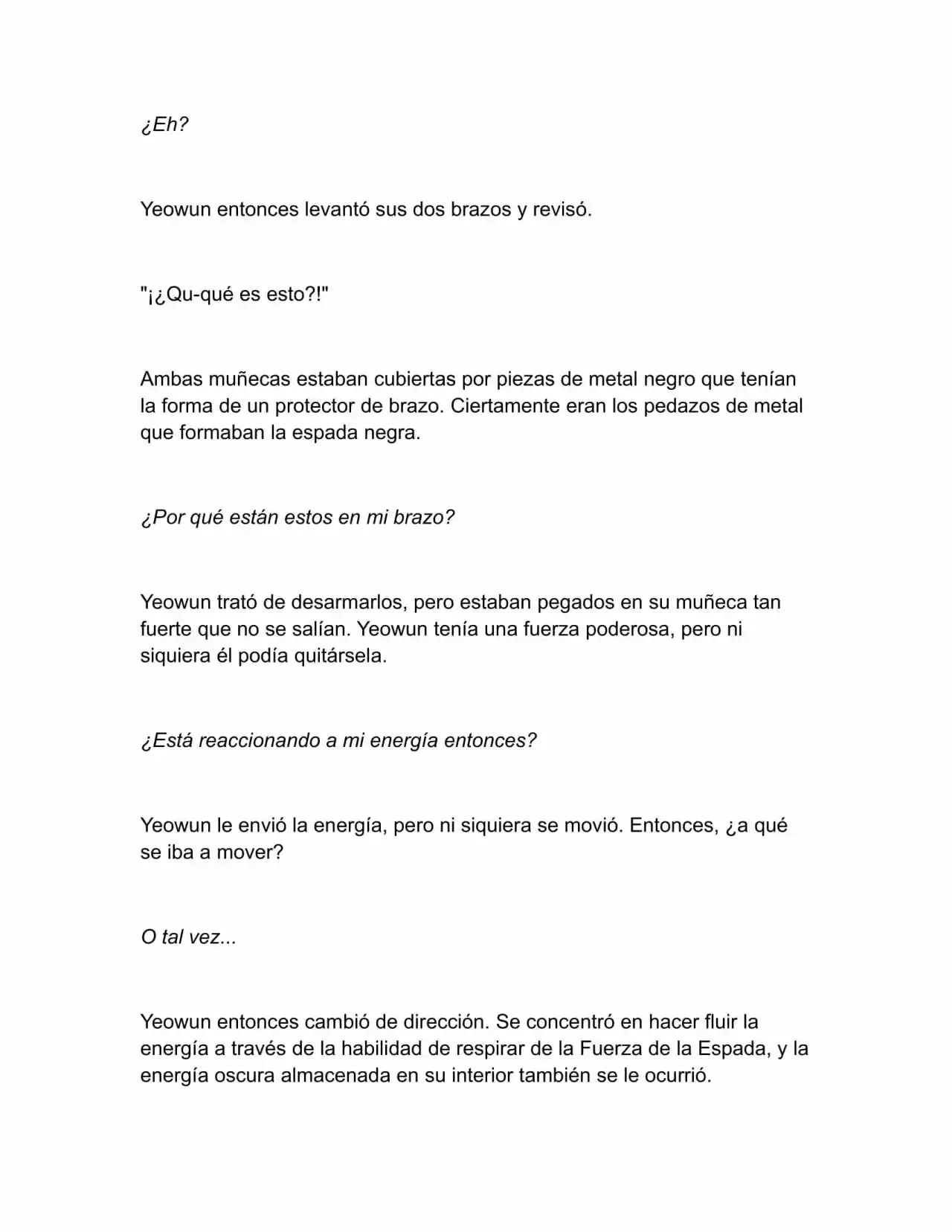 ¿Eh?

Yeowun entonces levantó sus dos brazos y revisó.

"¡¿Qu-qué es esto?!"

Ambas muñecas estaban cubiertas por piezas de metal negro que tenían la forma de un protector de brazo. Ciertamente eran los pedazos de metal que formaban la espada negra.

¿Por qué están estos en mi brazo?

Yeowun trató de desarmarlos, pero estaban pegados en su muñeca tan fuerte que no se salían. Yeowun tenía una fuerza poderosa, pero ni siquiera él podía quitársela.

¿Está reaccionando a mi energía entonces?

Yeowun le envió la energía, pero ni siquiera se movió. Entonces, ¿a qué se iba a mover?

O tal vez...

Yeowun entonces cambió de dirección. Se concentró en hacer fluir la energía a través de la habilidad de respirar de la Fuerza de la Espada, y la energía oscura almacenada en su interior también se le ocurrió.